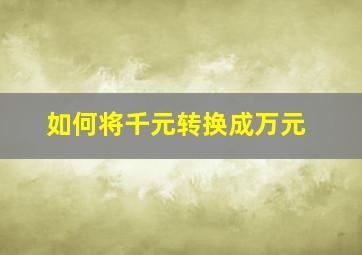 如何将千元转换成万元